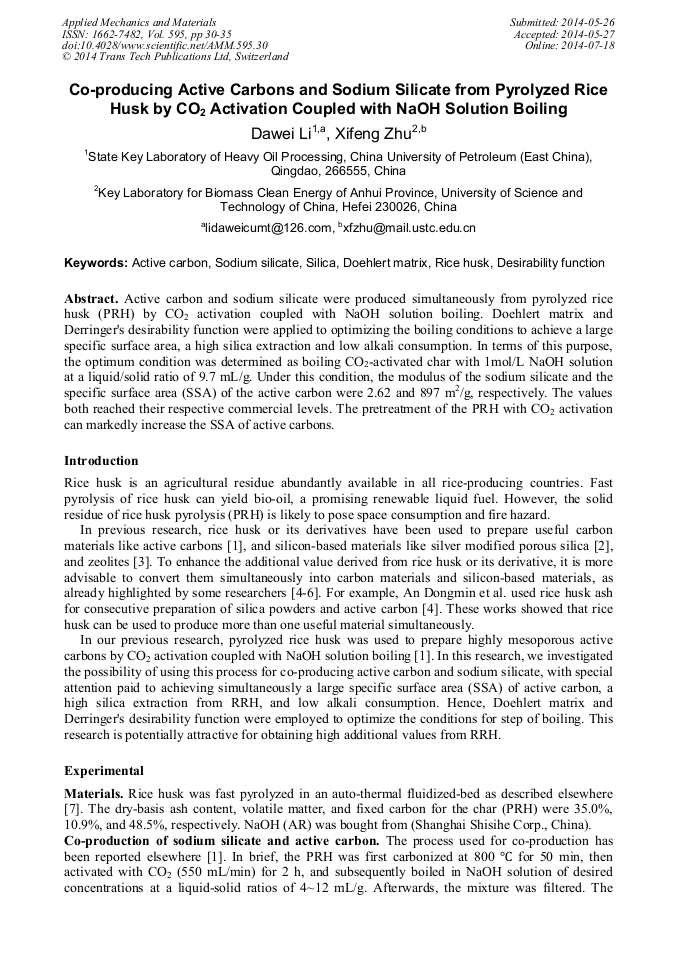 Applied Mechanics and Materials
ISSN: 1662-7482, Vol. 595, pp 30-35
doi:10.4028/www.scientific.net/AMM.595.30
© 2014 Trans Tech Publications Ltd, Switzerland

Submitted: 2014-05-26
Accepted: 2014-05-27
Online: 2014-07-18

Co-producing Active Carbons and Sodium Silicate from Pyrolyzed Rice Husk by $CO_2$ Activation Coupled with NaOH Solution Boiling

Dawei Li$^{1,a}$, Xifeng Zhu$^{2,b}$

$^1$State Key Laboratory of Heavy Oil Processing, China University of Petroleum (East China), Qingdao, 266555, China

$^2$Key Laboratory for Biomass Clean Energy of Anhui Province, University of Science and Technology of China, Hefei 230026, China

$^a$lidaweicumt@126.com, $^b$xfzhu@mail.ustc.edu.cn

Keywords: Active carbon, Sodium silicate, Silica, Doehlert matrix, Rice husk, Desirability function

Abstract. Active carbon and sodium silicate were produced simultaneously from pyrolyzed rice husk (PRH) by $CO_2$ activation coupled with NaOH solution boiling. Doehlert matrix and Derringer's desirability function were applied to optimizing the boiling conditions to achieve a large specific surface area, a high silica extraction and low alkali consumption. In terms of this purpose, the optimum condition was determined as boiling $CO_2$-activated char with 1mol/L NaOH solution at a liquid/solid ratio of 9.7 mL/g. Under this condition, the modulus of the sodium silicate and the specific surface area (SSA) of the active carbon were 2.62 and 897 $m^2/g$, respectively. The values both reached their respective commercial levels. The pretreatment of the PRH with $CO_2$ activation can markedly increase the SSA of active carbons.

Introduction

Rice husk is an agricultural residue abundantly available in all rice-producing countries. Fast pyrolysis of rice husk can yield bio-oil, a promising renewable liquid fuel. However, the solid residue of rice husk pyrolysis (PRH) is likely to pose space consumption and fire hazard.

In previous research, rice husk or its derivatives have been used to prepare useful carbon materials like active carbons [1], and silicon-based materials like silver modified porous silica [2], and zeolites [3]. To enhance the additional value derived from rice husk or its derivative, it is more advisable to convert them simultaneously into carbon materials and silicon-based materials, as already highlighted by some researchers [4-6]. For example, An Dongmin et al. used rice husk ash for consecutive preparation of silica powders and active carbon [4]. These works showed that rice husk can be used to produce more than one useful material simultaneously.

In our previous research, pyrolyzed rice husk was used to prepare highly mesoporous active carbons by $CO_2$ activation coupled with NaOH solution boiling [1]. In this research, we investigated the possibility of using this process for co-producing active carbon and sodium silicate, with special attention paid to achieving simultaneously a large specific surface area (SSA) of active carbon, a high silica extraction from RRH, and low alkali consumption. Hence, Doehlert matrix and Derringer's desirability function were employed to optimize the conditions for step of boiling. This research is potentially attractive for obtaining high additional values from RRH.

Experimental

Materials. Rice husk was fast pyrolyzed in an auto-thermal fluidized-bed as described elsewhere [7]. The dry-basis ash content, volatile matter, and fixed carbon for the char (PRH) were 35.0%, 10.9%, and 48.5%, respectively. NaOH (AR) was bought from (Shanghai Shisihe Corp., China).

Co-production of sodium silicate and active carbon. The process used for co-production has been reported elsewhere [1]. In brief, the PRH was first carbonized at 800 °C for 50 min, then activated with $CO_2$ (550 mL/min) for 2 h, and subsequently boiled in NaOH solution of desired concentrations at a liquid-solid ratios of 4~12 mL/g. Afterwards, the mixture was filtered. The